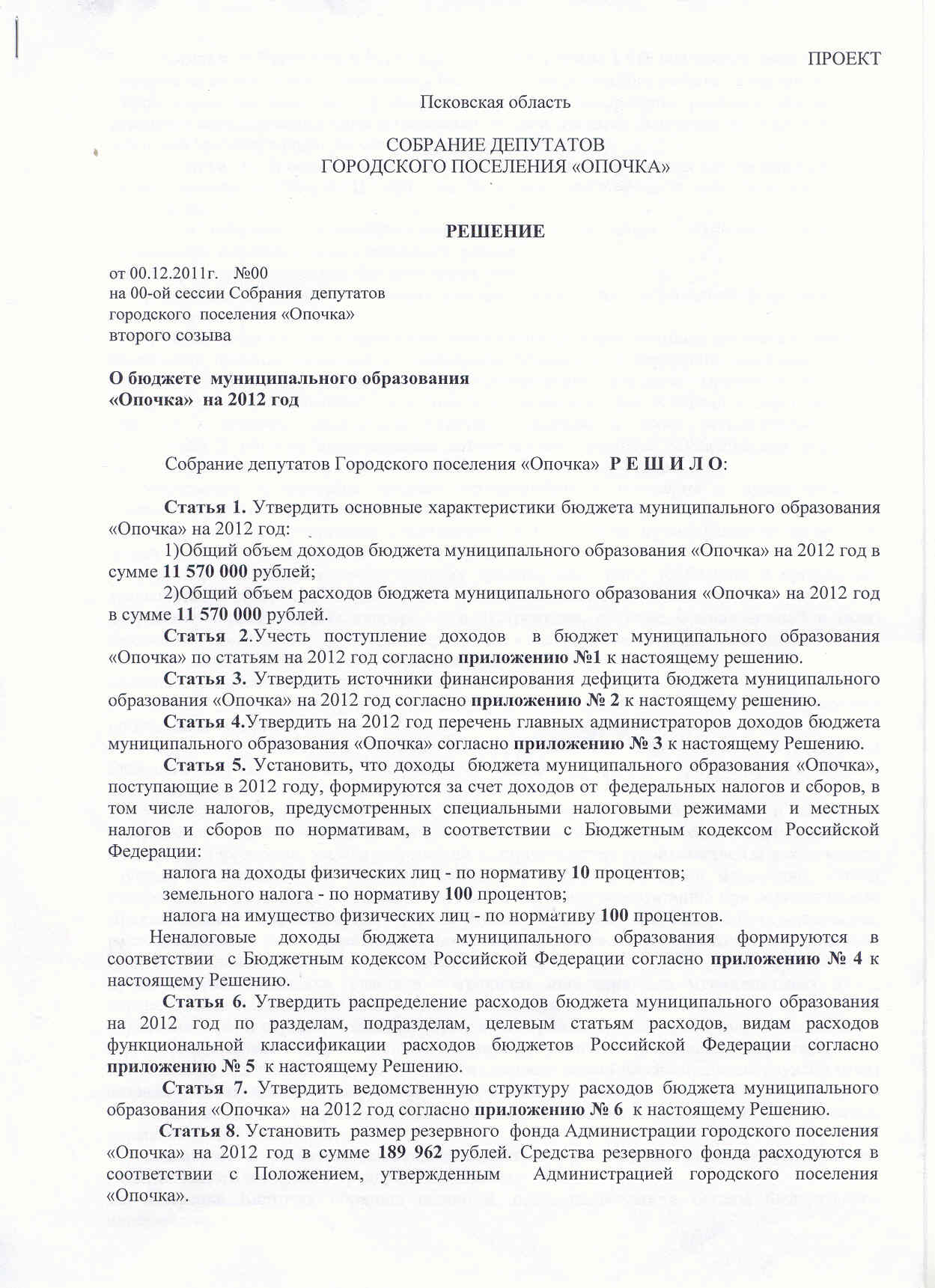 ПРОЕКТ

Псковская область

СОБРАНИЕ ДЕПУТАТОВ
ГОРОДСКОГО ПОСЕЛЕНИЯ «ОПОЧКА»

РЕШЕНИЕ

от 00.12.2011г. №00
на 00-ой сессии Собрания депутатов
городского поселения «Опочка»
второго созыва

О бюджете муниципального образования
«Опочка» на 2012 год

Собрание депутатов Городского поселения «Опочка» Р Е Ш И Л О:

Статья 1. Утвердить основные характеристики бюджета муниципального образования «Опочка» на 2012 год:
1)Общий объем доходов бюджета муниципального образования «Опочка» на 2012 год в сумме 11 570 000 рублей;
2)Общий объем расходов бюджета муниципального образования «Опочка» на 2012 год в сумме 11 570 000 рублей.
Статья 2.Учесть поступление доходов в бюджет муниципального образования «Опочка» по статьям на 2012 год согласно приложению №1 к настоящему решению.
Статья 3. Утвердить источники финансирования дефицита бюджета муниципального образования «Опочка» на 2012 год согласно приложению № 2 к настоящему решению.
Статья 4.Утвердить на 2012 год перечень главных администраторов доходов бюджета муниципального образования «Опочка» согласно приложению № 3 к настоящему Решению.
Статья 5. Установить, что доходы бюджета муниципального образования «Опочка», поступающие в 2012 году, формируются за счет доходов от федеральных налогов и сборов, в том числе налогов, предусмотренных специальными налоговыми режимами и местных налогов и сборов по нормативам, в соответствии с Бюджетным кодексом Российской Федерации:
налога на доходы физических лиц - по нормативу 10 процентов;
земельного налога - по нормативу 100 процентов;
налога на имущество физических лиц - по нормативу 100 процентов.
Неналоговые доходы бюджета муниципального образования формируются в соответствии с Бюджетным кодексом Российской Федерации согласно приложению № 4 к настоящему Решению.
Статья 6. Утвердить распределение расходов бюджета муниципального образования на 2012 год по разделам, подразделам, целевым статьям расходов, видам расходов функциональной классификации расходов бюджетов Российской Федерации согласно приложению № 5 к настоящему Решению.
Статья 7. Утвердить ведомственную структуру расходов бюджета муниципального образования «Опочка» на 2012 год согласно приложению № 6 к настоящему Решению.
Статья 8. Установить размер резервного фонда Администрации городского поселения «Опочка» на 2012 год в сумме 189 962 рублей. Средства резервного фонда расходуются в соответствии с Положением, утвержденным Администрацией городского поселения «Опочка».